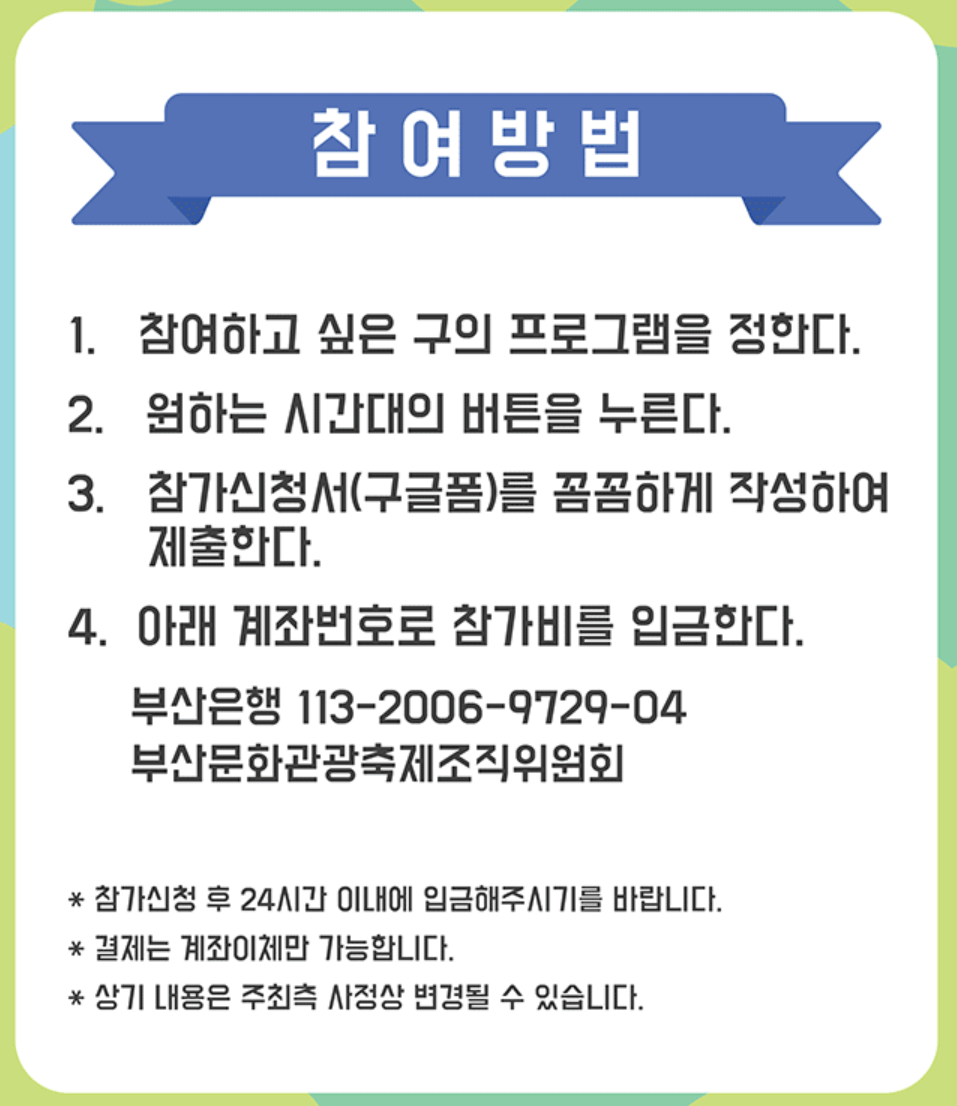 참여방법

1. 참여하고 싶은 구의 프로그램을 정한다.

2. 원하는 시간대의 버튼을 누른다.

3. 참가신청서(구글폼)를 꼼꼼하게 작성하여 제출한다.

4. 아래 계좌번호로 참가비를 입금한다.

부산은행 113-2006-9729-04
부산문화관광축제조직위원회

* 참가신청 후 24시간 이내에 입금해주시기를 바랍니다.

* 결제는 계좌이체만 가능합니다.

* 상기 내용은 주최측 사정상 변경될 수 있습니다.